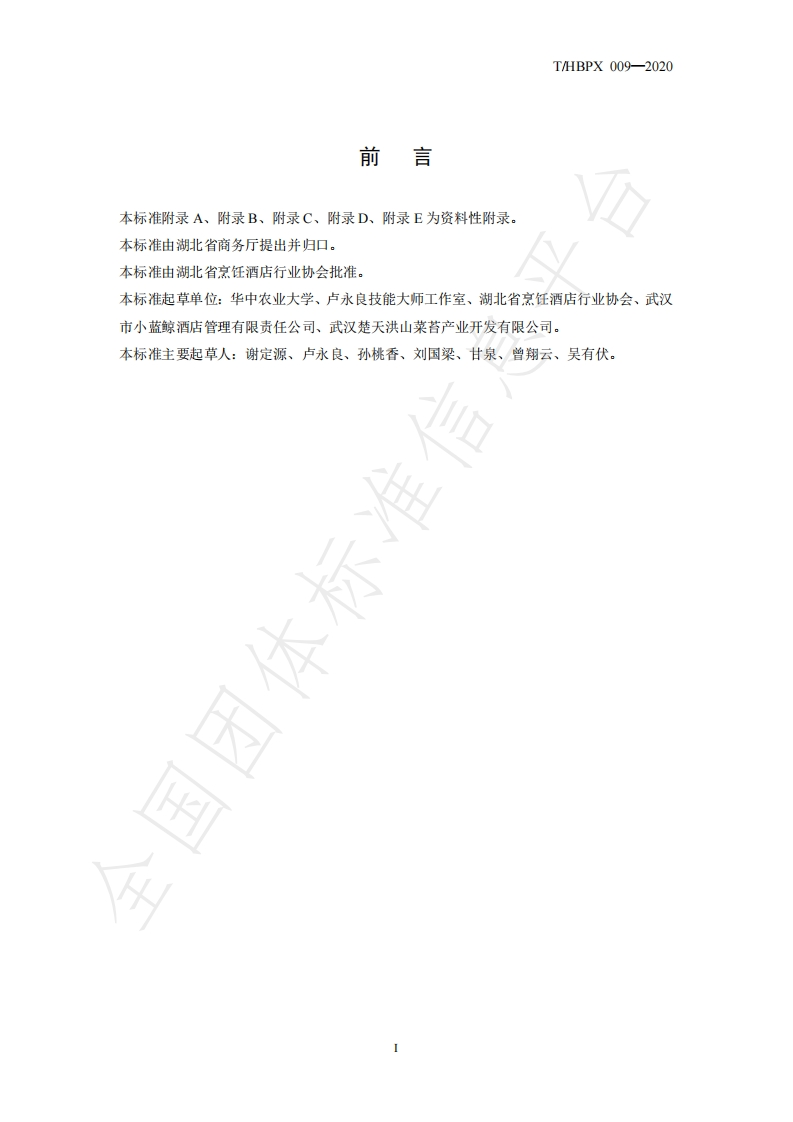 T/HBPX 009—2020

前 言

本标准附录A、附录B、附录C、附录D、附录E为资料性附录。

本标准由湖北省商务厅提出并归口。

本标准由湖北省烹饪酒店行业协会批准。

本标准起草单位：华中农业大学、卢永良技能大师工作室、湖北省烹饪酒店行业协会、武汉市小蓝鲸酒店管理有限责任公司、武汉楚天洪山菜苔产业开发有限公司。

本标准主要起草人：谢定源、卢永良、孙桃香、刘国梁、甘泉、曾翔云、吴有伏。

I

全国团体标准信息平台